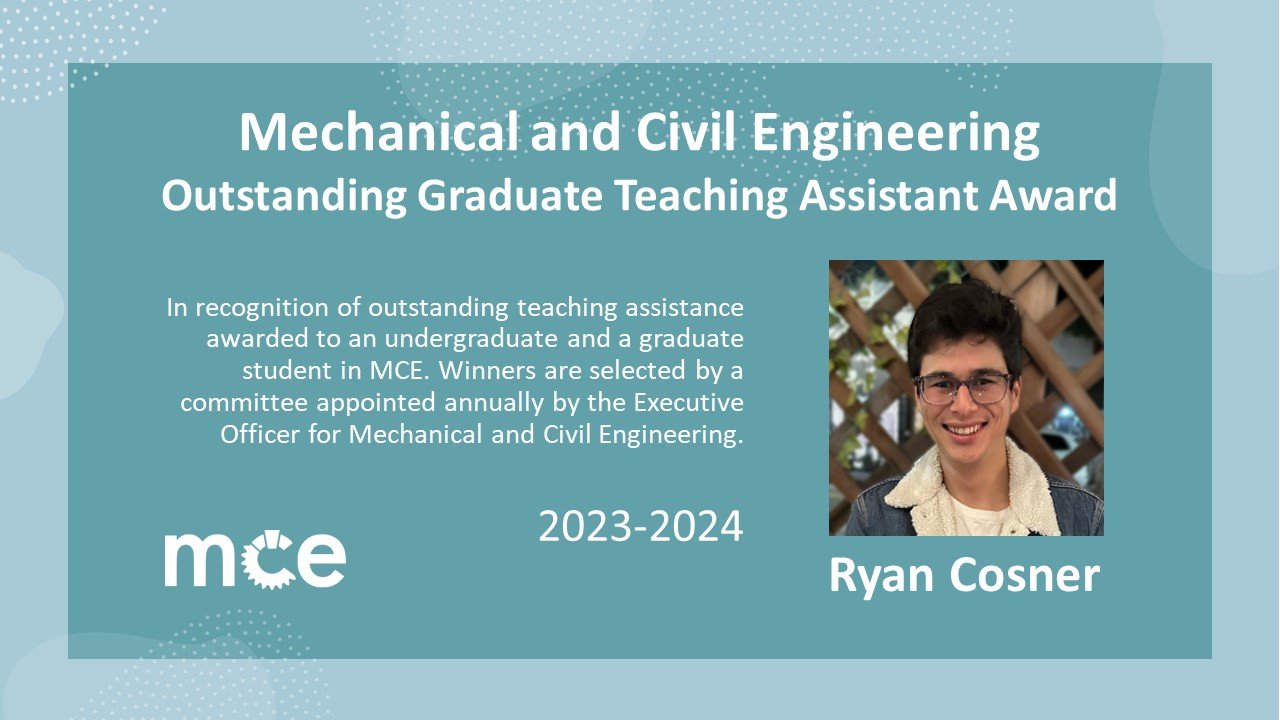 Mechanical and Civil Engineering
Outstanding Graduate Teaching Assistant Award

In recognition of outstanding teaching assistance awarded to an undergraduate and a graduate student in MCE. Winners are selected by a committee appointed annually by the Executive Officer for Mechanical and Civil Engineering.

2023-2024

mce

Ryan Cosner